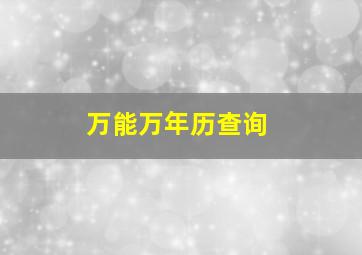 万能万年历查询